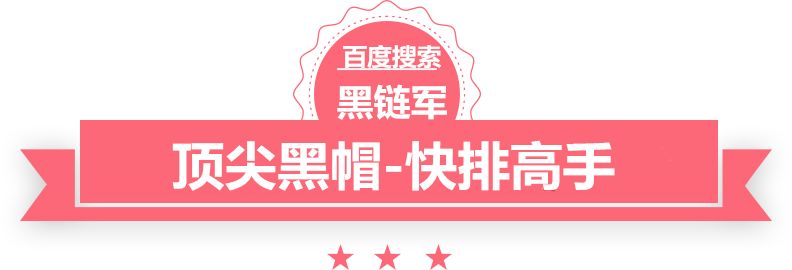 百度搜索
黑链军
顶尖黑帽-快排高手
★ ★ ★